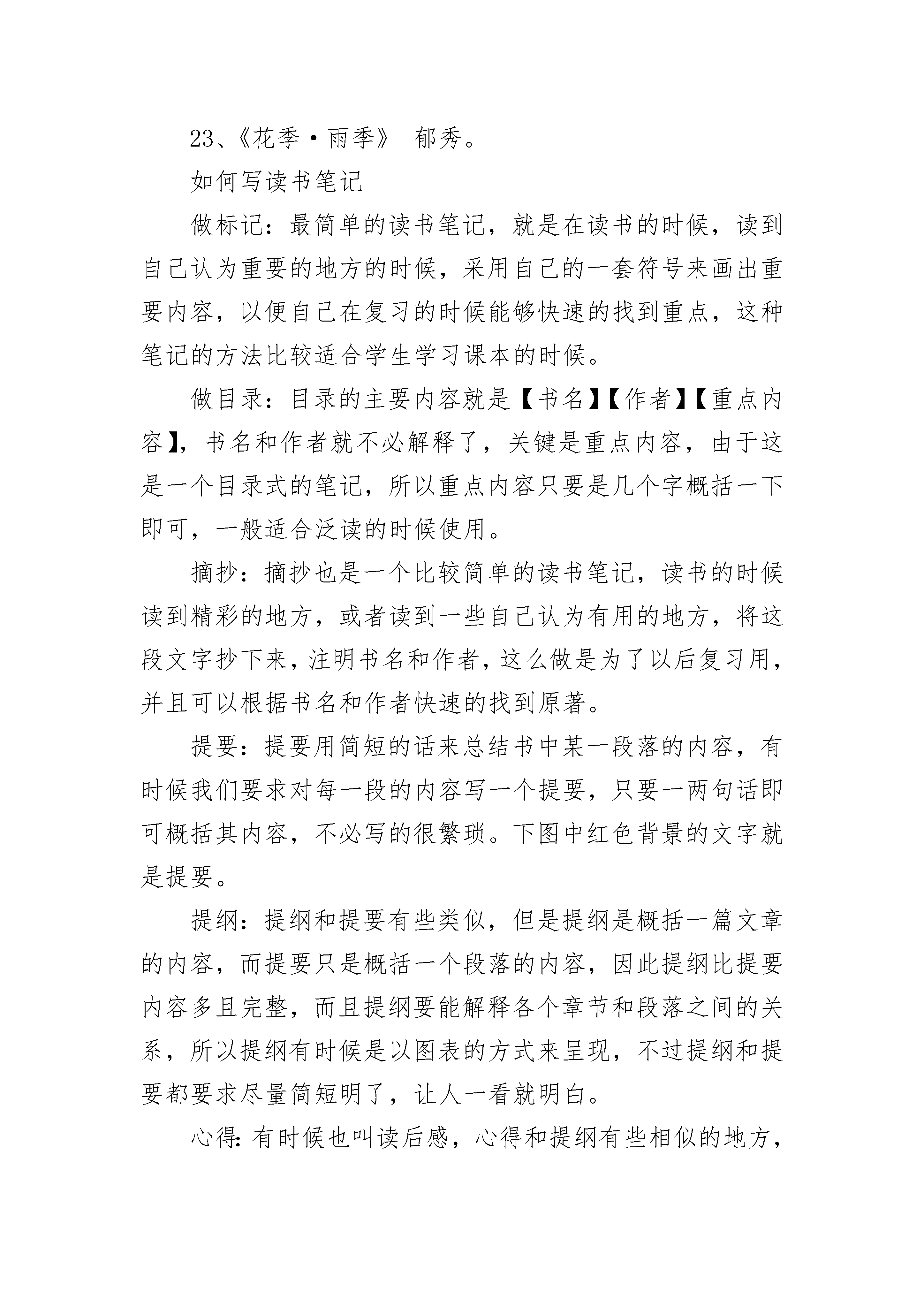 23、《花季·雨季》 郁秀。

如何写读书笔记

做标记：最简单的读书笔记，就是在读书的时候，读到自己认为重要的地方的时候，采用自己的一套符号来画出重要内容，以便自己在复习的时候能够快速的找到重点，这种笔记的方法比较适合学生学习课本的时候。

做目录：目录的主要内容就是【书名】【作者】【重点内容】，书名和作者就不必解释了，关键是重点内容，由于这是一个目录式的笔记，所以重点内容只要是几个字概括一下即可，一般适合泛读的时候使用。

摘抄：摘抄也是一个比较简单的读书笔记，读书的时候读到精彩的地方，或者读到一些自己认为有用的地方，将这段文字抄下来，注明书名和作者，这么做是为了以后复习用，并且可以根据书名和作者快速的找到原著。

提要：提要用简短的话来总结书中某一段落的内容，有时候我们要求对每一段的内容写一个提要，只要一两句话即可概括其内容，不必写的很繁琐。下图中红色背景的文字就是提要。

提纲：提纲和提要有些类似，但是提纲是概括一篇文章的内容，而提要只是概括一个段落的内容，因此提纲比提要内容多且完整，而且提纲要能解释各个章节和段落之间的关系，所以提纲有时候是以图表的方式来呈现，不过提纲和提要都要求尽量简短明了，让人一看就明白。

心得：有时候也叫读后感，心得和提纲有些相似的地方，